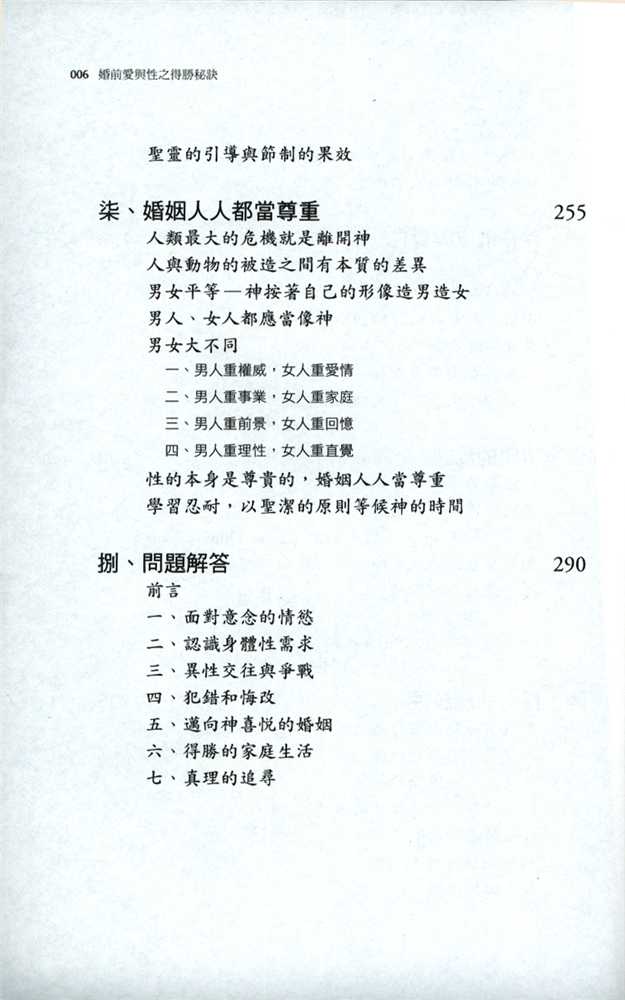 006 婚前愛與性之得勝秘訣

聖靈的引導與節制的果效

柒、婚姻人人都當尊重 255

人類最大的危機就是離開神

人與動物的被造之間有本質的差異

男女平等—神按著自己的形像造男造女

男人、女人都應當像神

男女大不同

一、男人重權威，女人重愛情

二、男人重事業，女人重家庭

三、男人重前景，女人重回憶

四、男人重理性，女人重直覺

性的本身是尊貴的，婚姻人人當尊重

學習忍耐，以聖潔的原則等候神的時間

捌、問題解答 290

前言

一、面對意念的情慾

二、認識身體性需求

三、異性交往與爭戰

四、犯錯和悔改

五、邁向神喜悅的婚姻

六、得勝的家庭生活

七、真理的追尋